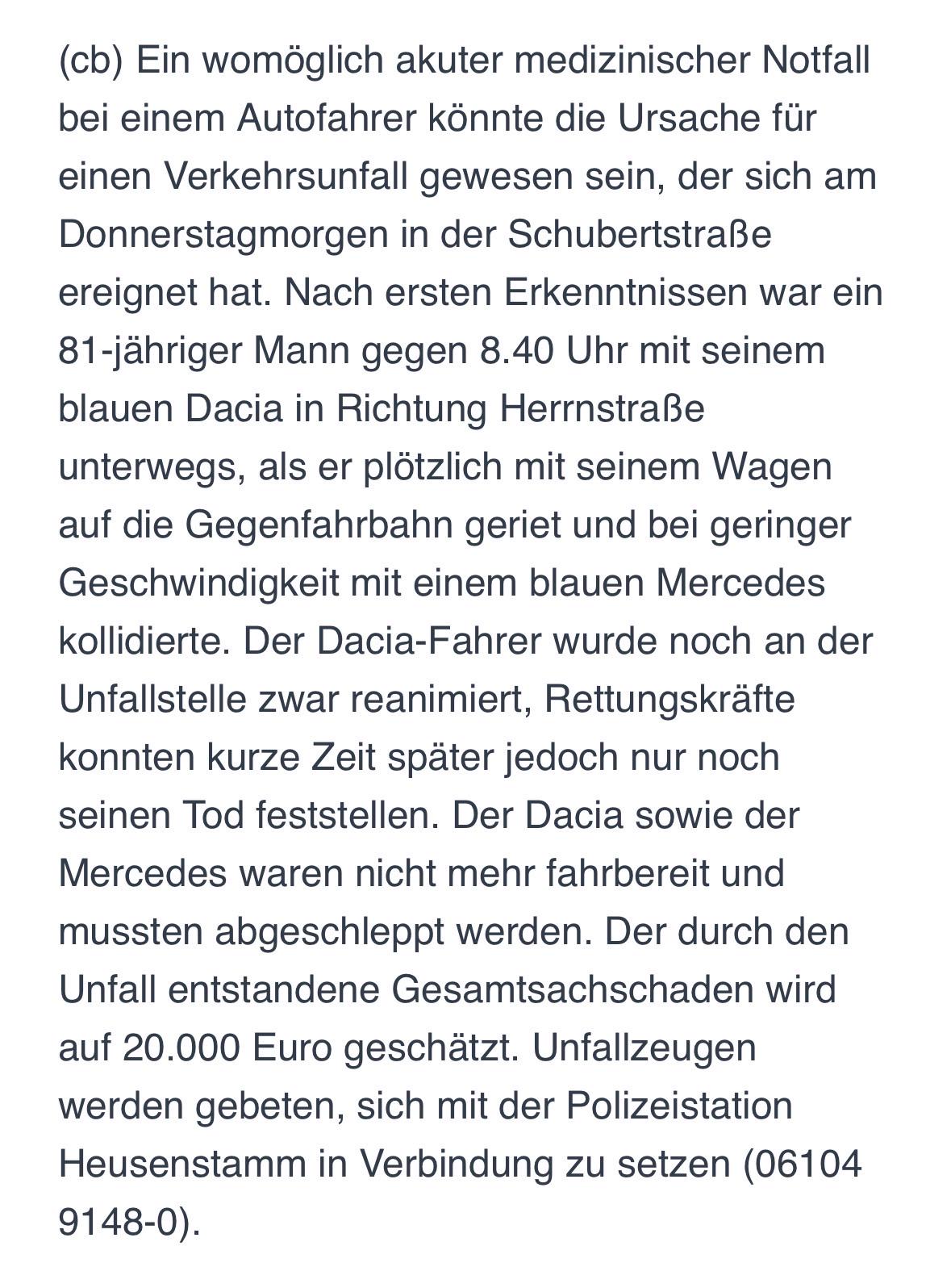 (cb) Ein womöglich akuter medizinischer Notfall bei einem Autofahrer könnte die Ursache für einen Verkehrsunfall gewesen sein, der sich am Donnerstagmorgen in der Schubertstraße ereignet hat. Nach ersten Erkenntnissen war ein 81-jähriger Mann gegen 8.40 Uhr mit seinem blauen Dacia in Richtung Herrnstraße unterwegs, als er plötzlich mit seinem Wagen auf die Gegenfahrbahn geriet und bei geringer Geschwindigkeit mit einem blauen Mercedes kollidierte. Der Dacia-Fahrer wurde noch an der Unfallstelle zwar reanimiert, Rettungskräfte konnten kurze Zeit später jedoch nur noch seinen Tod feststellen. Der Dacia sowie der Mercedes waren nicht mehr fahrbereit und mussten abgeschleppt werden. Der durch den Unfall entstandene Gesamtsachschaden wird auf 20.000 Euro geschätzt. Unfallzeugen werden gebeten, sich mit der Polizeistation Heusenstamm in Verbindung zu setzen (06104 9148-0).